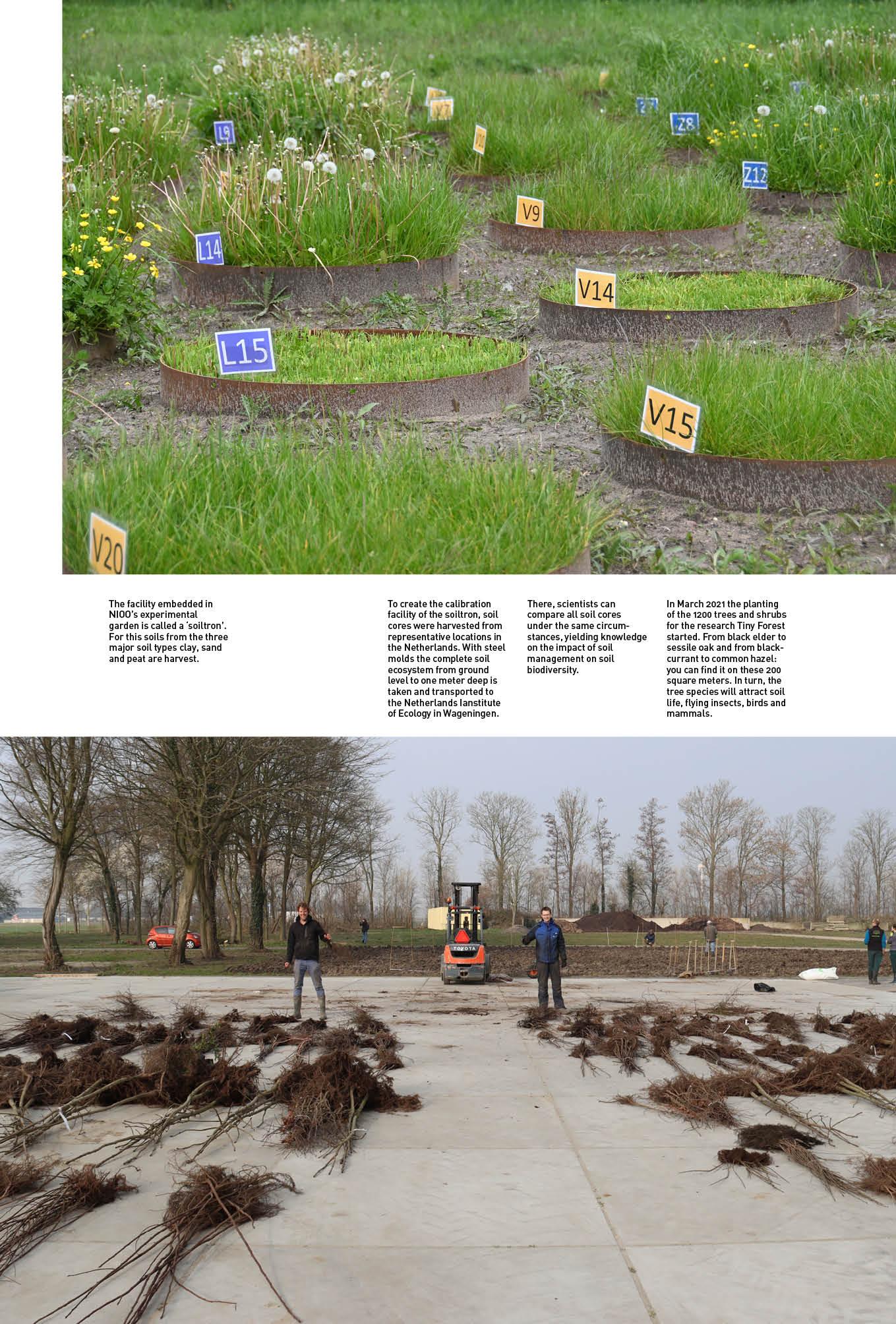 L9

Z8

Z12

V9

L14

V14

L15

V15

V20

The facility embedded in NIOO's experimental garden is called a 'soiltron'. For this soils from the three major soil types clay, sand and peat are harvest.

To create the calibration facility of the soiltron, soil cores were harvested from representative locations in the Netherlands. With steel molds the complete soil ecosystem from ground level to one meter deep is taken and transported to the Netherlands Ianstitute of Ecology in Wageningen.

There, scientists can compare all soil cores under the same circumstances, yielding knowledge on the impact of soil management on soil biodiversity.

In March 2021 the planting of the 1200 trees and shrubs for the research Tiny Forest started. From black elder to sessile oak and from blackcurrant to common hazel: you can find it on these 200 square meters. In turn, the tree species will attract soil life, flying insects, birds and mammals.

TOYOTA